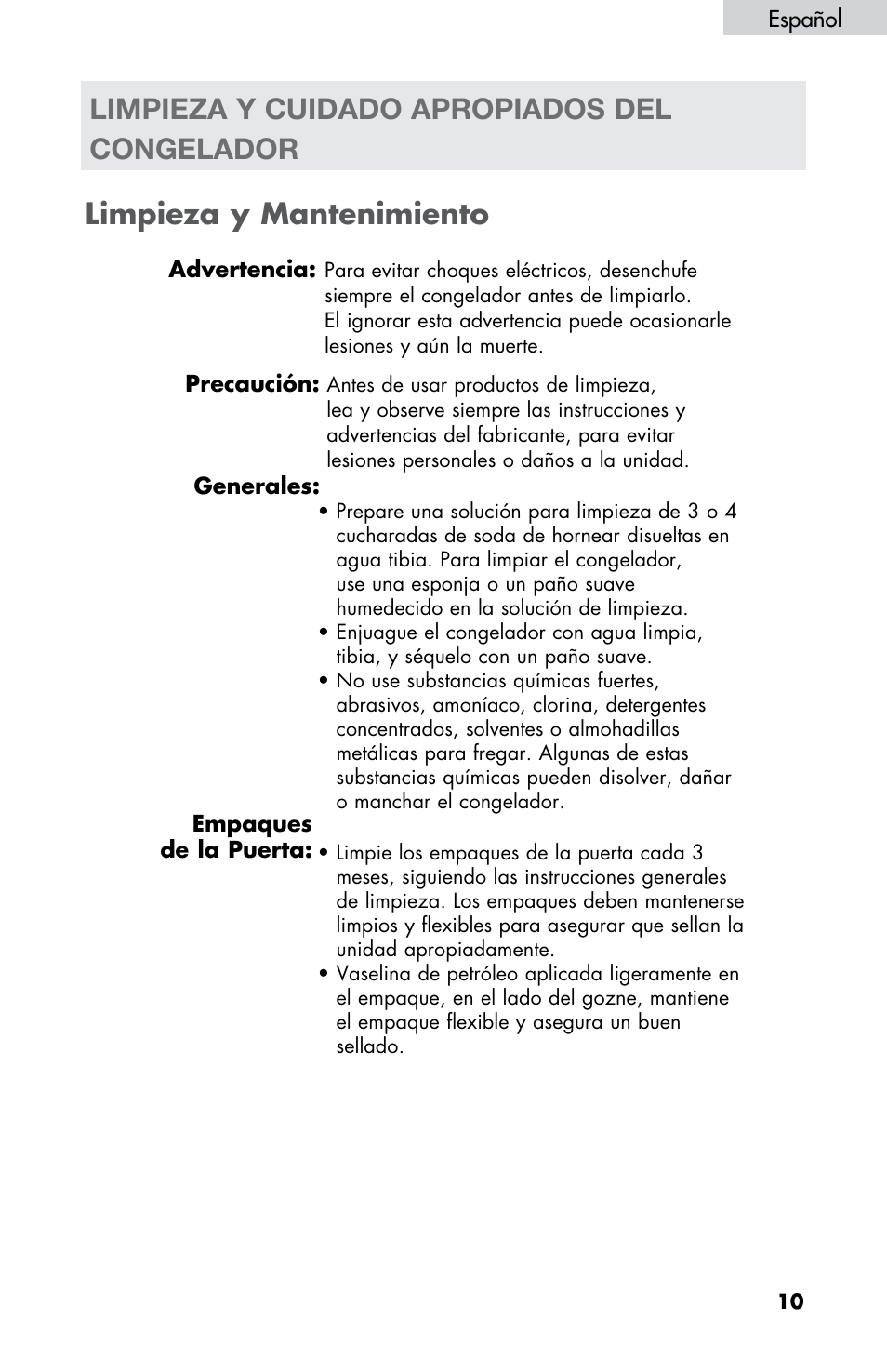 Español

LIMPIEZA Y CUIDADO APROPIADOS DEL CONGELADOR

Limpieza y Mantenimiento

Advertencia: Para evitar choques eléctricos, desenchufe siempre el congelador antes de limpiarlo. El ignorar esta advertencia puede ocasionarle lesiones y aún la muerte.

Precaución: Antes de usar productos de limpieza, lea y observe siempre las instrucciones y advertencias del fabricante, para evitar lesiones personales o daños a la unidad.

Generales:
• Prepare una solución para limpieza de 3 o 4 cucharadas de soda de hornear disueltas en agua tibia. Para limpiar el congelador, use una esponja o un paño suave humedecido en la solución de limpieza.
• Enjuague el congelador con agua limpia, tibia, y séquelo con un paño suave.
• No use substancias químicas fuertes, abrasivos, amoníaco, clorina, detergentes concentrados, solventes o almohadillas metálicas para fregar. Algunas de estas substancias químicas pueden disolver, dañar o manchar el congelador.

Empaques de la Puerta:
• Limpie los empaques de la puerta cada 3 meses, siguiendo las instrucciones generales de limpieza. Los empaques deben mantenerse limpios y flexibles para asegurar que sellan la unidad apropiadamente.
• Vaselina de petróleo aplicada ligeramente en el empaque, en el lado del gozne, mantiene el empaque flexible y asegura un buen sellado.

10